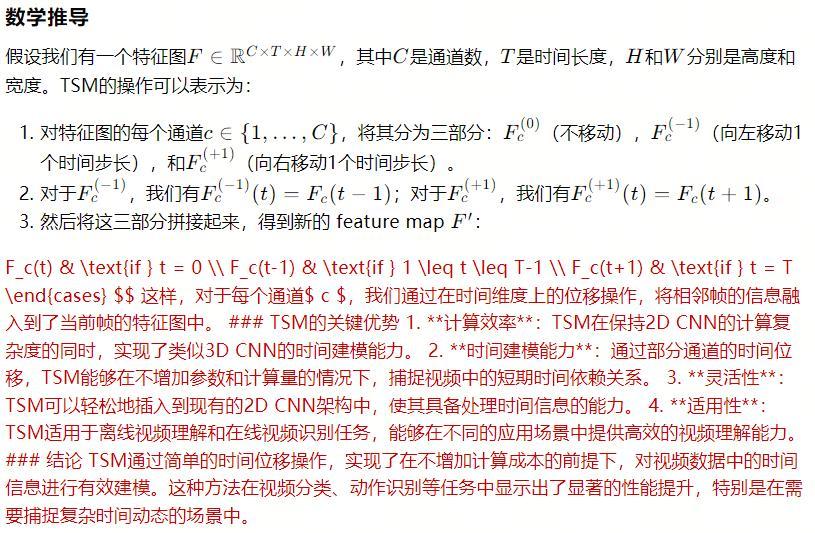 数学推导

假设我们有一个特征图$F \in \mathbb{R}^{C \times T \times H \times W}$，其中$C$是通道数，$T$是时间长度，$H$和$W$分别是高度和宽度。TSM的操作可以表示为：

1. 对特征图的每个通道$c \in \{1, ..., C\}$，将其分为三部分：$F_c^{(0)}$（不移动），$F_c^{(-1)}$（向左移动1个时间步长），和$F_c^{(+1)}$（向右移动1个时间步长）。
2. 对于$F_c^{(-1)}$，我们有$F_c^{(-1)}(t) = F_c(t-1)$；对于$F_c^{(+1)}$，我们有$F_c^{(+1)}(t) = F_c(t+1)$。
3. 然后将这三部分拼接起来，得到新的 feature map $F'$：

F_c(t) & \text{if } t = 0 \\ F_c(t-1) & \text{if } 1 \leq t \leq T-1 \\ F_c(t+1) & \text{if } t = T \end{cases} $$ 这样，对于每个通道$ c $，我们通过在时间维度上的位移操作，将相邻帧的信息融入到了当前帧的特征图中。 ### TSM的关键优势 1. **计算效率**：TSM在保持2D CNN的计算复杂度的同时，实现了类似3D CNN的时间建模能力。 2. **时间建模能力**：通过部分通道的时间位移，TSM能够在不增加参数和计算量的情况下，捕捉视频中的短期时间依赖关系。 3. **灵活性**：TSM可以轻松地插入到现有的2D CNN架构中，使其具备处理时间信息的能力。 4. **适用性**：TSM适用于离线视频理解和在线视频识别任务，能够在不同的应用场景中提供高效的视频理解能力。 ### 结论 TSM通过简单的时间位移操作，实现了在不增加计算成本的前提下，对视频数据中的时间信息进行有效建模。这种方法在视频分类、动作识别等任务中显示出了显著的性能提升，特别是在需要捕捉复杂时间动态的场景中。